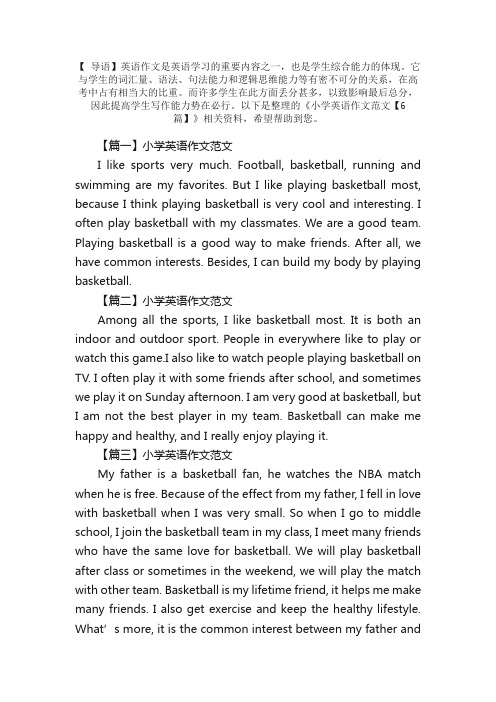 【 导语】英语作文是英语学习的重要内容之一，也是学生综合能力的体现。它与学生的词汇量、语法、句法能力和逻辑思维能力等有密不可分的关系，在高考中占有相当大的比重。而许多学生在此方面丢分甚多，以致影响最后总分，因此提高学生写作能力势在必行。以下是整理的《小学英语作文范文【6篇】》相关资料，希望帮助到您。

【篇一】小学英语作文范文

I like sports very much. Football, basketball, running and swimming are my favorites. But I like playing basketball most, because I think playing basketball is very cool and interesting. I often play basketball with my classmates. We are a good team. Playing basketball is a good way to make friends. After all, we have common interests. Besides, I can build my body by playing basketball.

【篇二】小学英语作文范文

Among all the sports, I like basketball most. It is both an indoor and outdoor sport. People in everywhere like to play or watch this game.I also like to watch people playing basketball on TV. I often play it with some friends after school, and sometimes we play it on Sunday afternoon. I am very good at basketball, but I am not the best player in my team. Basketball can make me happy and healthy, and I really enjoy playing it.

【篇三】小学英语作文范文

My father is a basketball fan, he watches the NBA match when he is free. Because of the effect from my father, I fell in love with basketball when I was very small. So when I go to middle school, I join the basketball team in my class, I meet many friends who have the same love for basketball. We will play basketball after class or sometimes in the weekend, we will play the match with other team. Basketball is my lifetime friend, it helps me make many friends. I also get exercise and keep the healthy lifestyle. What’ s more, it is the common interest between my father and